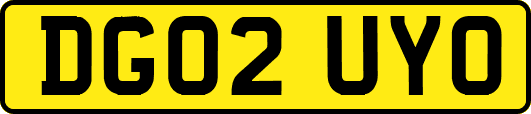 DG02 UYO